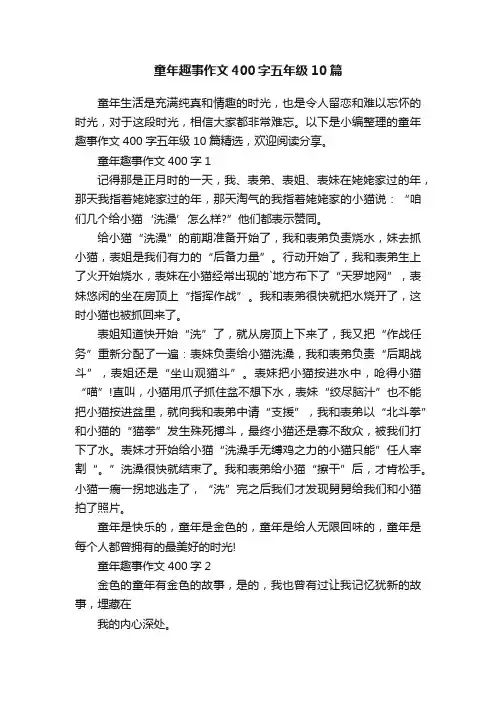 童年趣事作文400字五年级10篇

童年生活是充满纯真和情趣的时光，也是令人留恋和难以忘怀的时光，对于这段时光，相信大家都非常难忘。以下是小编整理的童年趣事作文400字五年级10篇精选，欢迎阅读分享。

童年趣事作文400字1

记得那是正月时的一天，我、表弟、表姐、表妹在姥姥家过的年，那天我指着姥姥家过的年，那天淘气的我指着姥姥家的小猫说：“咱们几个给小猫‘洗澡’怎么样?”他们都表示赞同。

给小猫“洗澡”的前期准备开始了，我和表弟负责烧水，妹去抓小猫，表姐是我们有力的“后备力量”。行动开始了，我和表弟生上了火开始烧水，表妹在小猫经常出现的`地方布下了“天罗地网”，表妹悠闲的坐在房顶上“指挥作战”。我和表弟很快就把水烧开了，这时小猫也被抓回来了。

表姐知道快开始“洗”了，就从房顶上下来了，我又把“作战任务”重新分配了一遍：表妹负责给小猫洗澡，我和表弟负责“后期战斗”，表姐还是“坐山观猫斗”。表妹把小猫按进水中，呛得小猫“喵”!直叫，小猫用爪子抓住盆不想下水，表妹“绞尽脑汁”也不能把小猫按进盆里，就向我和表弟申请“支援”，我和表弟以“北斗拳”和小猫的“猫拳”发生殊死搏斗，最终小猫还是寡不敌众，被我们打下了水。表妹才开始给小猫“洗澡手无缚鸡之力的小猫只能”任人宰割“。”洗澡很快就结束了。我和表弟给小猫“擦干”后，才肯松手。小猫一瘸一拐地逃走了，“洗”完之后我们才发现舅舅给我们和小猫拍了照片。

童年是快乐的，童年是金色的，童年是给人无限回味的，童年是每个人都曾拥有的最美好的时光!

童年趣事作文400字2

金色的童年有金色的故事，是的，我也曾有过让我记忆犹新的故事，埋藏在

我的内心深处。